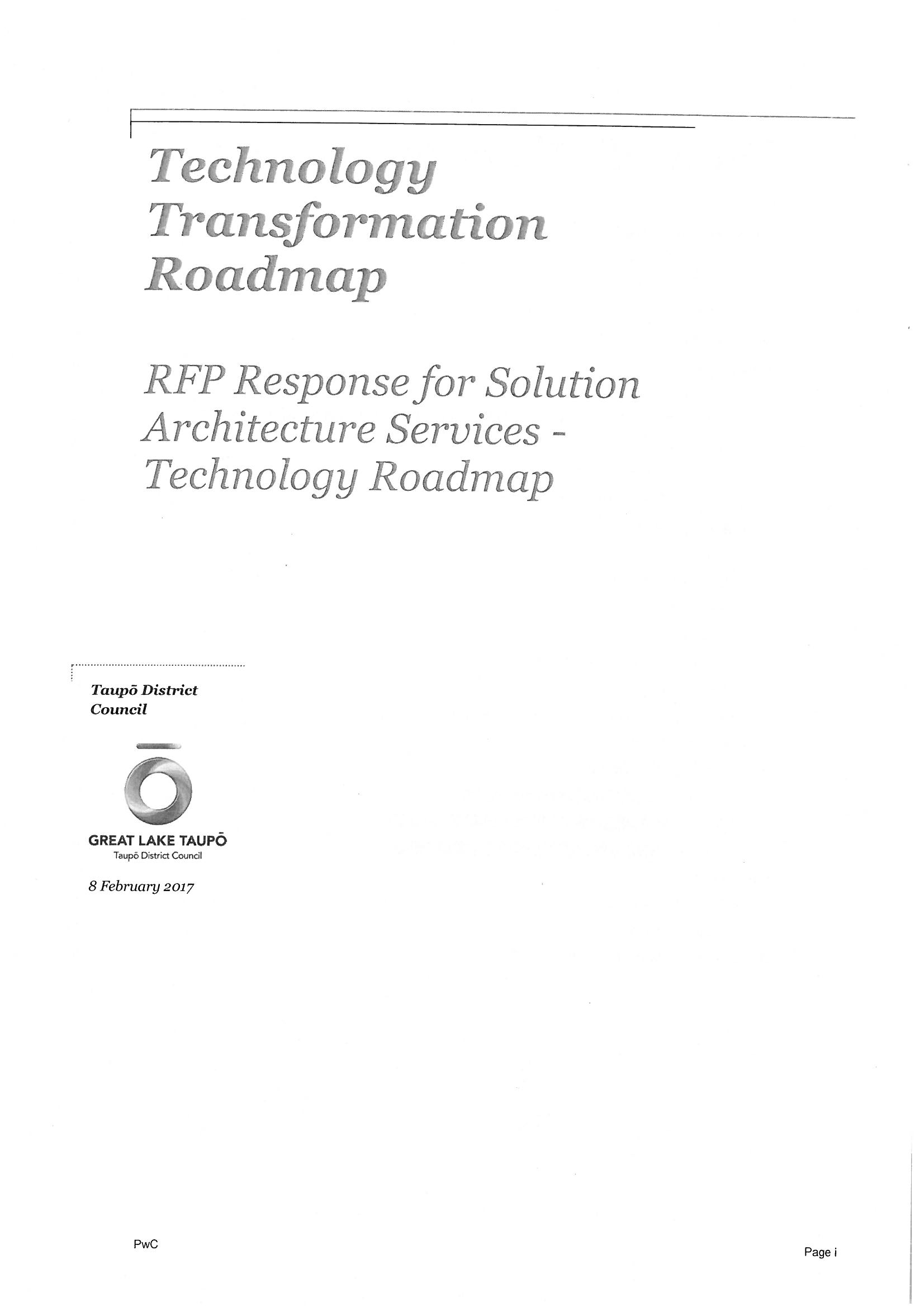 Technology Transformation Roadmap

RFP Response for Solution Architecture Services - Technology Roadmap

Taupō District Council

GREAT LAKE TAUPŌ
Taupō District Council

8 February 2017

PwC

Page i